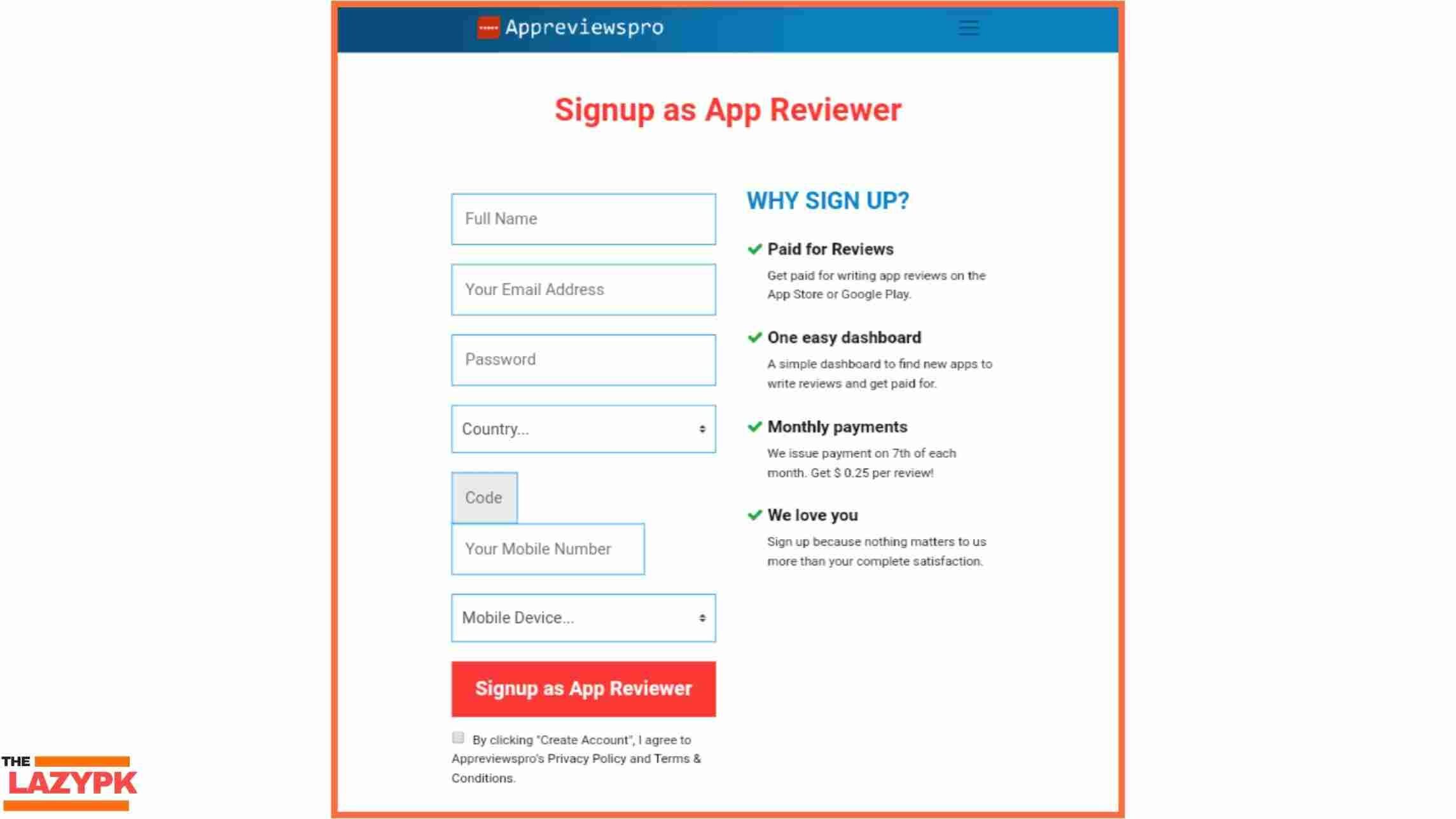 Appreviewspro

Signup as App Reviewer

Full Name

Your Email Address

Password

Country...

Code

Your Mobile Number

Mobile Device...

Signup as App Reviewer

By clicking "Create Account", I agree to Appreviewspro's Privacy Policy and Terms & Conditions.

WHY SIGN UP?

Paid for Reviews

Get paid for writing app reviews on the App Store or Google Play.

One easy dashboard

A simple dashboard to find new apps to write reviews and get paid for.

Monthly payments

We issue payment on 7th of each month. Get $ 0.25 per review!

We love you

Sign up because nothing matters to us more than your complete satisfaction.

THE LAZYPK